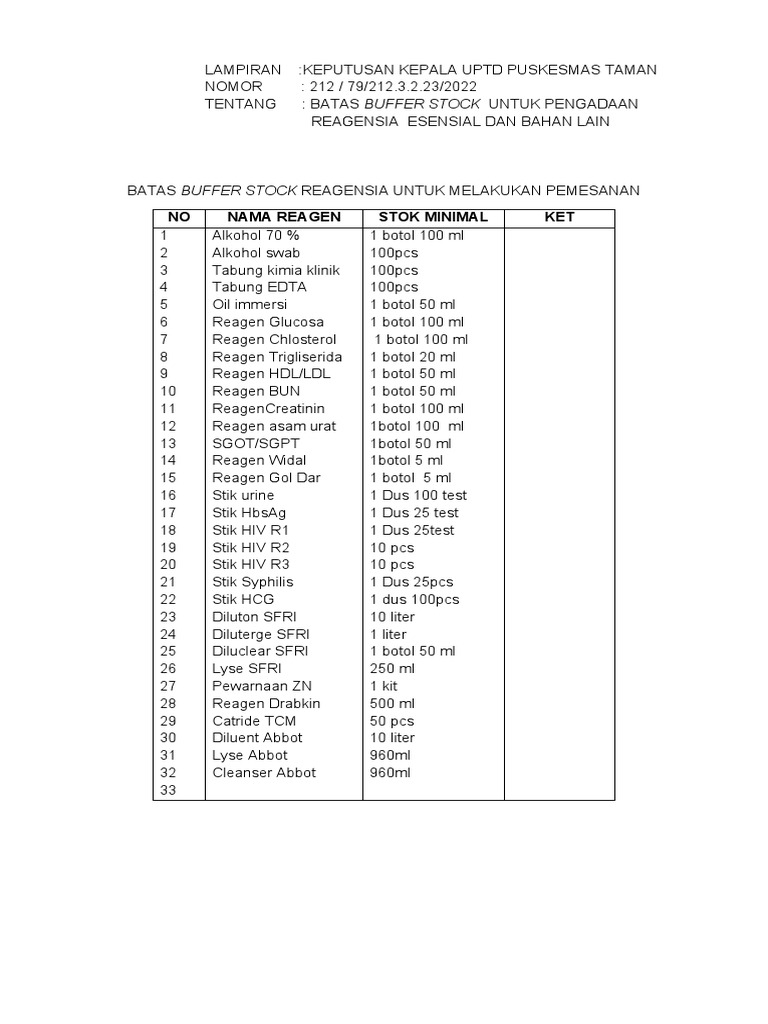 LAMPIRAN :KEPUTUSAN KEPALA UPTD PUSKESMAS TAMAN
NOMOR : 212 / 79/212.3.2.23/2022
TENTANG : BATAS BUFFER STOCK UNTUK PENGADAAN REAGENSIA ESENSIAL DAN BAHAN LAIN

BATAS BUFFER STOCK REAGENSIA UNTUK MELAKUKAN PEMESANAN

| NO | NAMA REAGEN | STOK MINIMAL | KET |
|---|---|---|---|
| 1 | Alkohol 70 % | 1 botol 100 ml | |
| 2 | Alkohol swab | 100pcs | |
| 3 | Tabung kimia klinik | 100pcs | |
| 4 | Tabung EDTA | 100pcs | |
| 5 | Oil immersi | 1 botol 50 ml | |
| 6 | Reagen Glucosa | 1 botol 100 ml | |
| 7 | Reagen Chlosterol | 1 botol 100 ml | |
| 8 | Reagen Trigliserida | 1 botol 20 ml | |
| 9 | Reagen HDL/LDL | 1 botol 50 ml | |
| 10 | Reagen BUN | 1 botol 50 ml | |
| 11 | ReagenCreatinin | 1 botol 100 ml | |
| 12 | Reagen asam urat | 1botol 100 ml | |
| 13 | SGOT/SGPT | 1botol 50 ml | |
| 14 | Reagen Widal | 1botol 5 ml | |
| 15 | Reagen Gol Dar | 1 botol 5 ml | |
| 16 | Stik urine | 1 Dus 100 test | |
| 17 | Stik HbsAg | 1 Dus 25 test | |
| 18 | Stik HIV R1 | 1 Dus 25test | |
| 19 | Stik HIV R2 | 10 pcs | |
| 20 | Stik HIV R3 | 10 pcs | |
| 21 | Stik Syphilis | 1 Dus 25pcs | |
| 22 | Stik HCG | 1 dus 100pcs | |
| 23 | Diluton SFRI | 10 liter | |
| 24 | Diluterge SFRI | 1 liter | |
| 25 | Diluclear SFRI | 1 botol 50 ml | |
| 26 | Lyse SFRI | 250 ml | |
| 27 | Pewarnaan ZN | 1 kit | |
| 28 | Reagen Drabkin | 500 ml | |
| 29 | Catride TCM | 50 pcs | |
| 30 | Diluent Abbot | 10 liter | |
| 31 | Lyse Abbot | 960ml | |
| 32 | Cleanser Abbot | 960ml | |
| 33 | | | |